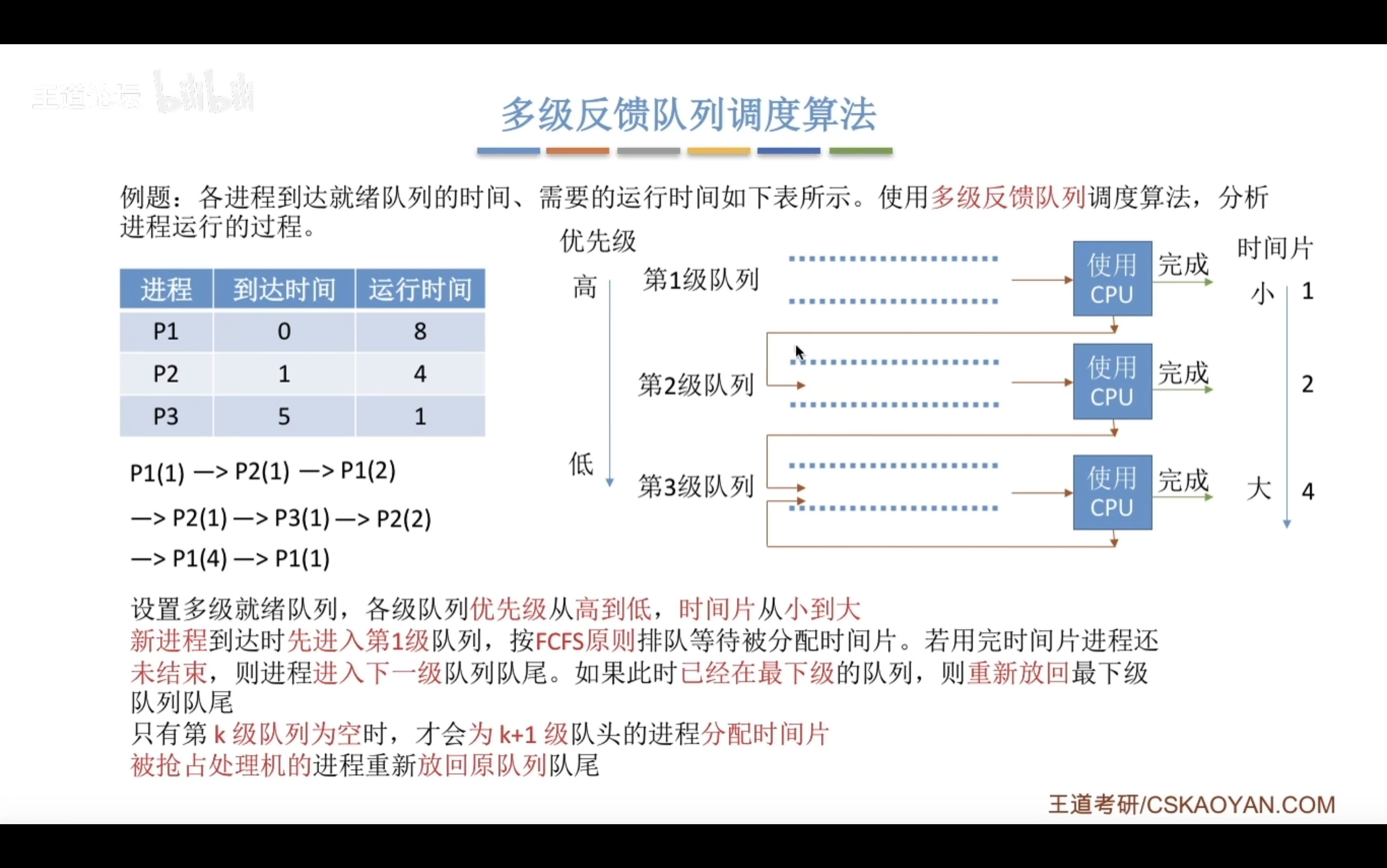 王道论坛 bilibili

多级反馈队列调度算法

例题：各进程到达就绪队列的时间、需要的运行时间如下表所示。使用多级反馈队列调度算法，分析进程运行的过程。

| 进程 | 到达时间 | 运行时间 |
|---|---|---|
| P1 | 0 | 8 |
| P2 | 1 | 4 |
| P3 | 5 | 1 |

P1(1) —> P2(1) —> P1(2)

—> P2(1) —> P3(1) —> P2(2)

—> P1(4) —> P1(1)

优先级
高
低
第1级队列
第2级队列
第3级队列
使用 CPU
完成
使用 CPU
完成
使用 CPU
完成
时间片
小
大
1
2
4

设置多级就绪队列，各级队列优先级从高到低，时间片从小到大
新进程到达时先进入第1级队列，按FCFS原则排队等待被分配时间片。若用完时间片进程还未结束，则进程进入下一级队列队尾。如果此时已经在最下级的队列，则重新放回最下级队列队尾
只有第 k 级队列为空时，才会为 k+1 级队头的进程分配时间片
被抢占处理机的进程重新放回原队列队尾

王道考研/CSKAOYAN.COM